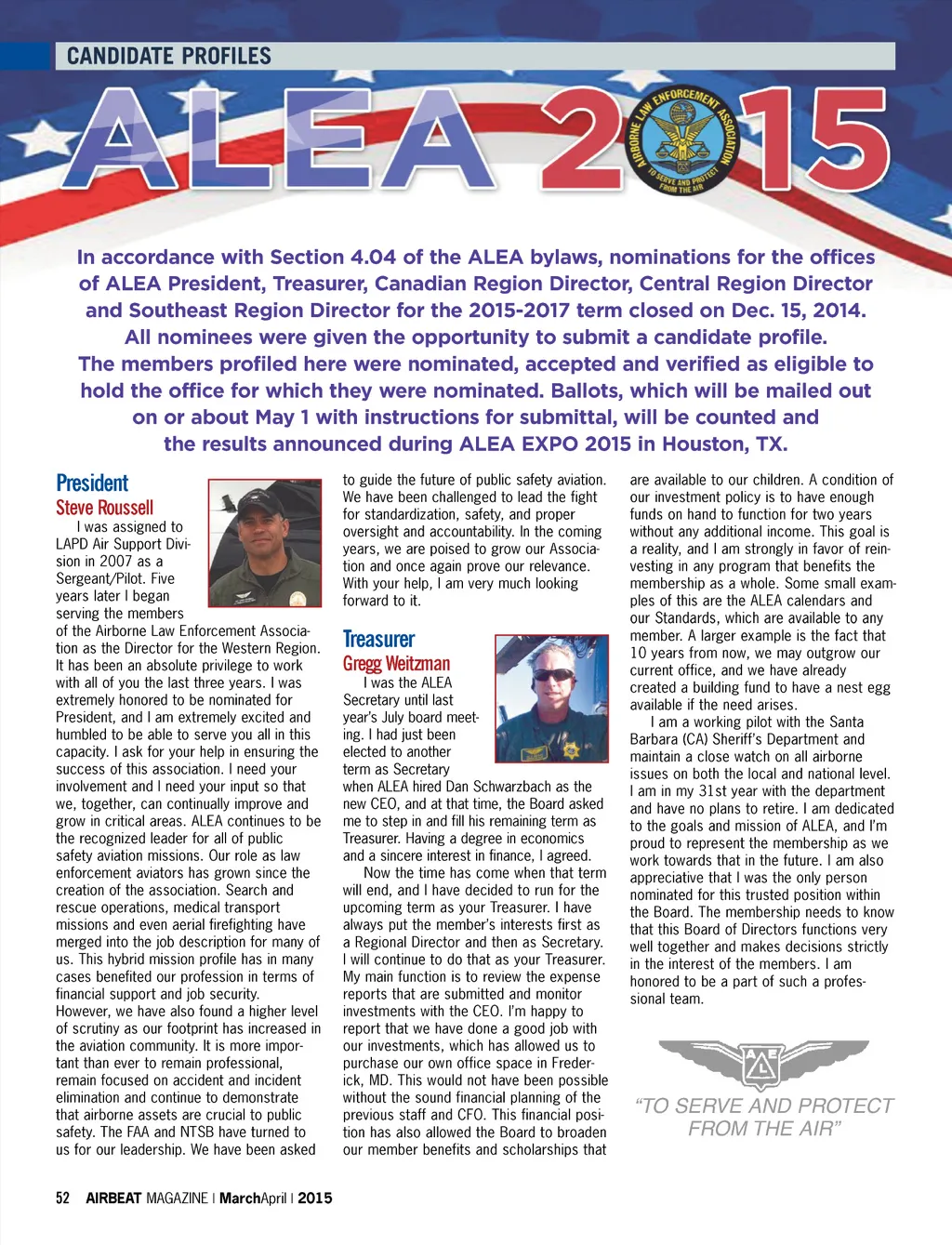 CANDIDATE PROFILES

ALEA 2015

AIRBORNE LAW ENFORCEMENT ASSOCIATION
TO SERVE AND PROTECT FROM THE AIR

In accordance with Section 4.04 of the ALEA bylaws, nominations for the offices of ALEA President, Treasurer, Canadian Region Director, Central Region Director and Southeast Region Director for the 2015-2017 term closed on Dec. 15, 2014. All nominees were given the opportunity to submit a candidate profile. The members profiled here were nominated, accepted and verified as eligible to hold the office for which they were nominated. Ballots, which will be mailed out on or about May 1 with instructions for submittal, will be counted and the results announced during ALEA EXPO 2015 in Houston, TX.

President
Steve Roussell

I was assigned to LAPD Air Support Division in 2007 as a Sergeant/Pilot. Five years later I began serving the members of the Airborne Law Enforcement Association as the Director for the Western Region. It has been an absolute privilege to work with all of you the last three years. I was extremely honored to be nominated for President, and I am extremely excited and humbled to be able to serve you all in this capacity. I ask for your help in ensuring the success of this association. I need your involvement and I need your input so that we, together, can continually improve and grow in critical areas. ALEA continues to be the recognized leader for all of public safety aviation missions. Our role as law enforcement aviators has grown since the creation of the association. Search and rescue operations, medical transport missions and even aerial firefighting have merged into the job description for many of us. This hybrid mission profile has in many cases benefited our profession in terms of financial support and job security. However, we have also found a higher level of scrutiny as our footprint has increased in the aviation community. It is more important than ever to remain professional, remain focused on accident and incident elimination and continue to demonstrate that airborne assets are crucial to public safety. The FAA and NTSB have turned to us for our leadership. We have been asked to guide the future of public safety aviation. We have been challenged to lead the fight for standardization, safety, and proper oversight and accountability. In the coming years, we are poised to grow our Association and once again prove our relevance. With your help, I am very much looking forward to it.

Treasurer
Gregg Weitzman

I was the ALEA Secretary until last year's July board meeting. I had just been elected to another term as Secretary when ALEA hired Dan Schwarzbach as the new CEO, and at that time, the Board asked me to step in and fill his remaining term as Treasurer. Having a degree in economics and a sincere interest in finance, I agreed.

Now the time has come when that term will end, and I have decided to run for the upcoming term as your Treasurer. I have always put the member's interests first as a Regional Director and then as Secretary. I will continue to do that as your Treasurer. My main function is to review the expense reports that are submitted and monitor investments with the CEO. I'm happy to report that we have done a good job with our investments, which has allowed us to purchase our own office space in Frederick, MD. This would not have been possible without the sound financial planning of the previous staff and CFO. This financial position has also allowed the Board to broaden our member benefits and scholarships that are available to our children. A condition of our investment policy is to have enough funds on hand to function for two years without any additional income. This goal is a reality, and I am strongly in favor of reinvesting in any program that benefits the membership as a whole. Some small examples of this are the ALEA calendars and our Standards, which are available to any member. A larger example is the fact that 10 years from now, we may outgrow our current office, and we have already created a building fund to have a nest egg available if the need arises.

I am a working pilot with the Santa Barbara (CA) Sheriff's Department and maintain a close watch on all airborne issues on both the local and national level. I am in my 31st year with the department and have no plans to retire. I am dedicated to the goals and mission of ALEA, and I'm proud to represent the membership as we work towards that in the future. I am also appreciative that I was the only person nominated for this trusted position within the Board. The membership needs to know that this Board of Directors functions very well together and makes decisions strictly in the interest of the members. I am honored to be a part of such a professional team.

ALE

"TO SERVE AND PROTECT FROM THE AIR"

52 AIRBEAT MAGAZINE | MarchApril | 2015